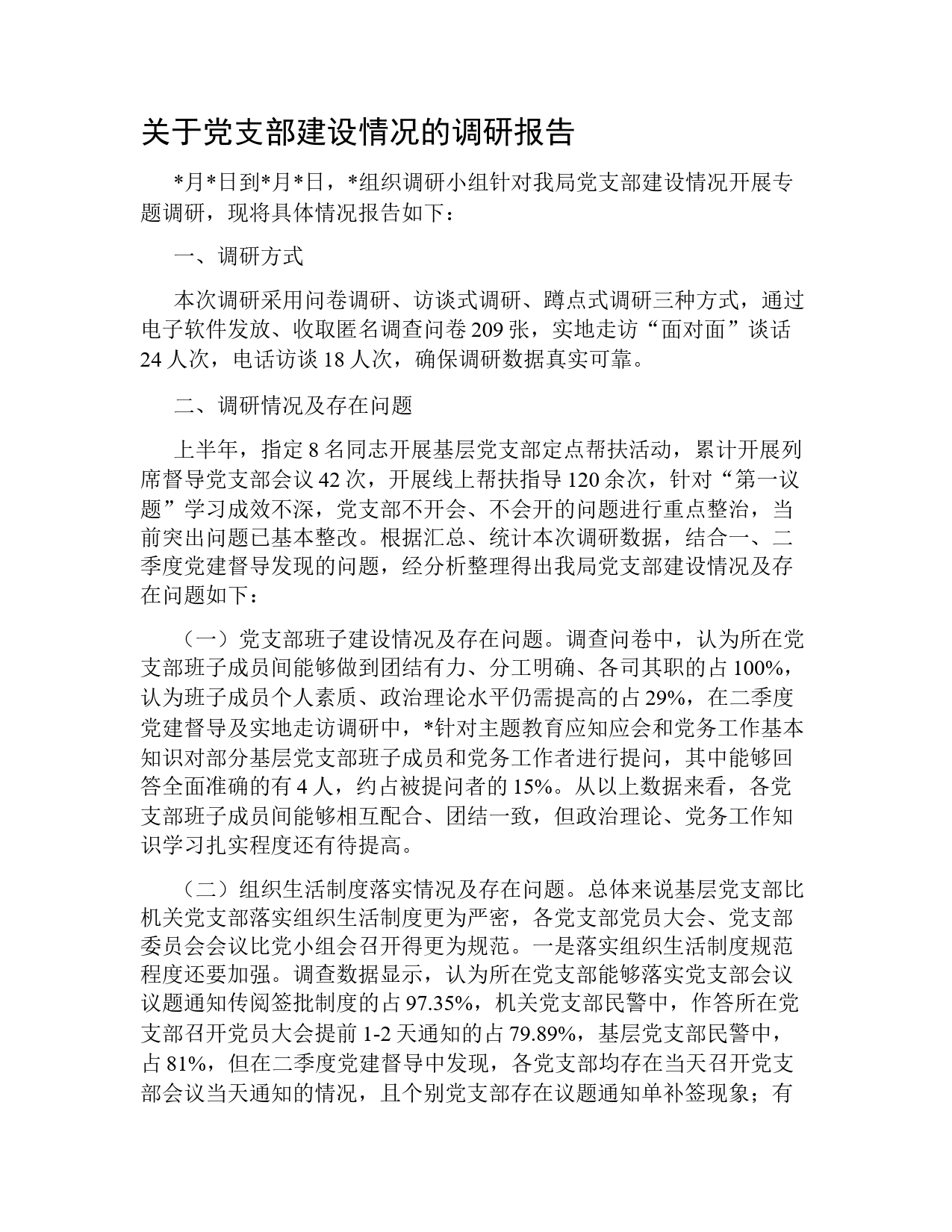 关于党支部建设情况的调研报告

*月*日到*月*日，*组织调研小组针对我局党支部建设情况开展专题调研，现将具体情况报告如下：

一、调研方式

本次调研采用问卷调研、访谈式调研、蹲点式调研三种方式，通过电子软件发放、收取匿名调查问卷209张，实地走访“面对面”谈话24人次，电话访谈18人次，确保调研数据真实可靠。

二、调研情况及存在问题

上半年，指定8名同志开展基层党支部定点帮扶活动，累计开展列席督导党支部会议42次，开展线上帮扶指导120余次，针对“第一议题”学习成效不深，党支部不开会、不会开的问题进行重点整治，当前突出问题已基本整改。根据汇总、统计本次调研数据，结合一、二季度党建督导发现的问题，经分析整理得出我局党支部建设情况及存在问题如下：

（一）党支部班子建设情况及存在问题。调查问卷中，认为所在党支部班子成员间能够做到团结有力、分工明确、各司其职的占100%，认为班子成员个人素质、政治理论水平仍需提高的占29%，在二季度党建督导及实地走访调研中，*针对主题教育应知应会和党务工作基本知识对部分基层党支部班子成员和党务工作者进行提问，其中能够回答全面准确的有4人，约占被提问者的15%。从以上数据来看，各党支部班子成员间能够相互配合、团结一致，但政治理论、党务工作知识学习扎实程度还有待提高。

（二）组织生活制度落实情况及存在问题。总体来说基层党支部比机关党支部落实组织生活制度更为严密，各党支部党员大会、党支部委员会会议比党小组会召开得更为规范。一是落实组织生活制度规范程度还要加强。调查数据显示，认为所在党支部能够落实党支部会议议题通知传阅签批制度的占97.35%，机关党支部民警中，作答所在党支部召开党员大会提前1-2天通知的占79.89%，基层党支部民警中，占81%，但在二季度党建督导中发现，各党支部均存在当天召开党支部会议当天通知的情况，且个别党支部存在议题通知单补签现象；有